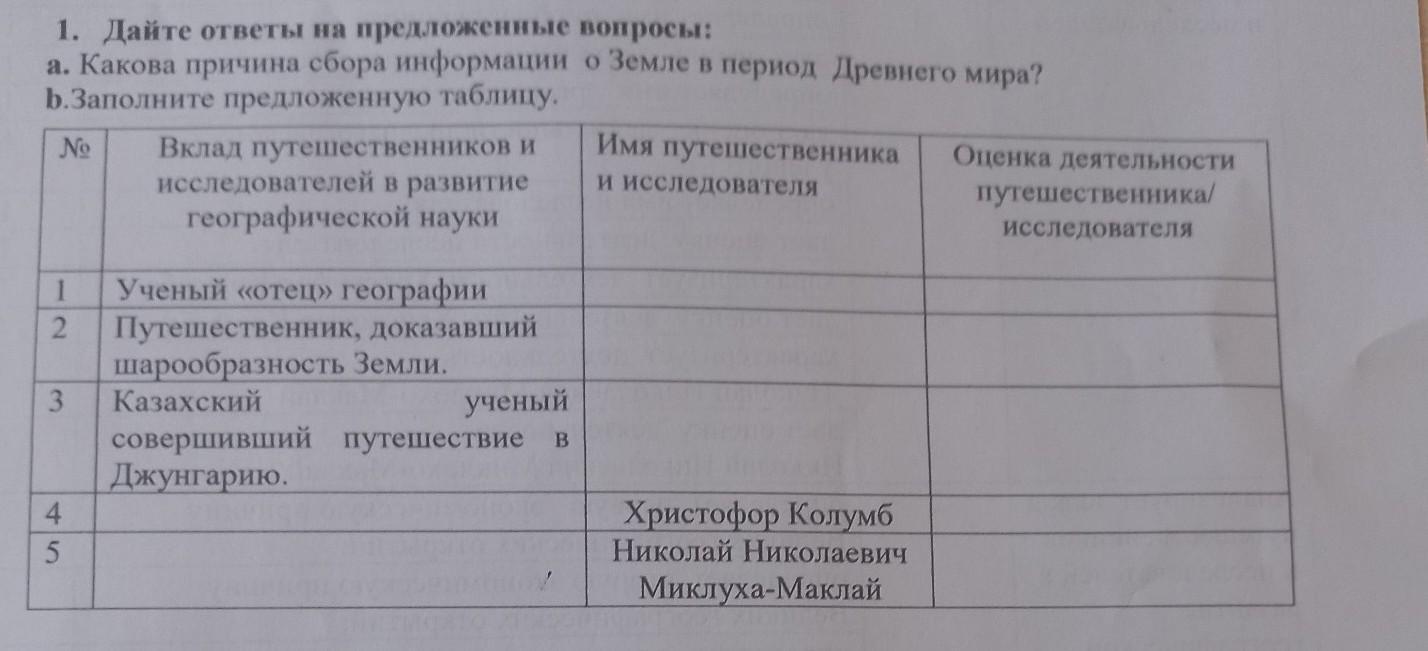 1. Дайте ответы на предложенные вопросы:
a. Какова причина сбора информации о Земле в период Древнего мира?
b.Заполните предложенную таблицу.

| № | Вклад путешественников и исследователей в развитие географической науки | Имя путешественника и исследователя | Оценка деятельности путешественника/ исследователя |
|---|---|---|---|
| 1 | Ученый «отец» географии | | |
| 2 | Путешественник, доказавший шарообразность Земли. | | |
| 3 | Казахский ученый совершивший путешествие в Джунгарию. | | |
| 4 | | Христофор Колумб | |
| 5 | | Николай Николаевич Миклуха-Маклай | |